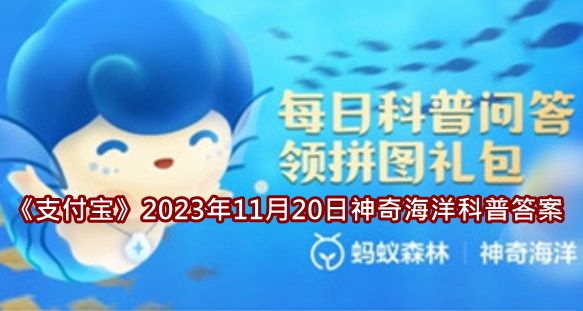 每日科普问答
领拼图礼包

《支付宝》2023年11月20日神奇海洋科普答案

蚂蚁森林 | 神奇海洋